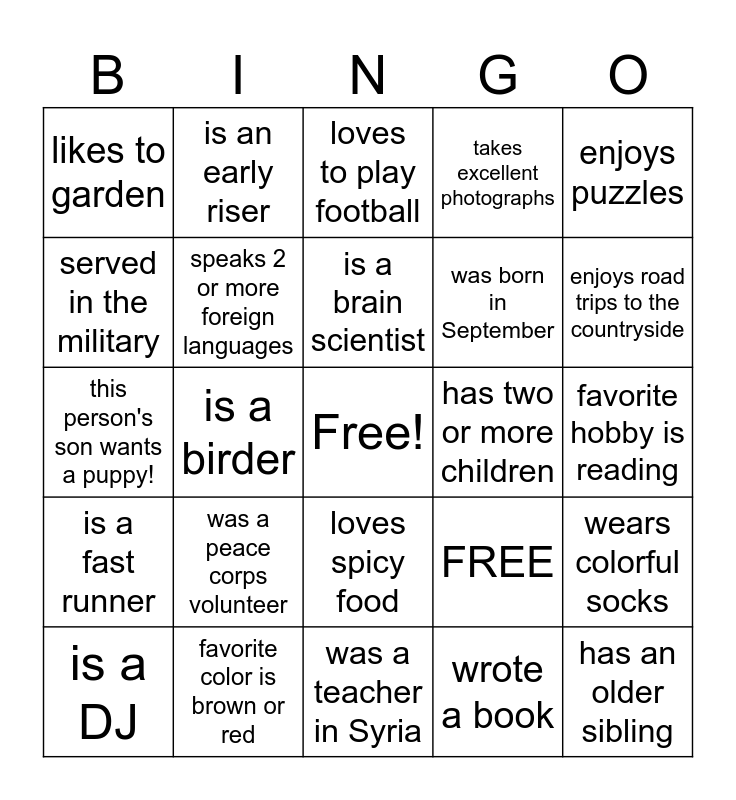 | B | I | N | G | O |
|---|---|---|---|---|
| likes to garden | is an early riser | loves to play football | takes excellent photographs | enjoys puzzles |
| served in the military | speaks 2 or more foreign languages | is a brain scientist | was born in September | enjoys road trips to the countryside |
| this person's son wants a puppy! | is a birder | Free! | has two or more children | favorite hobby is reading |
| is a fast runner | was a peace corps volunteer | loves spicy food | FREE | wears colorful socks |
| is a DJ | favorite color is brown or red | was a teacher in Syria | wrote a book | has an older sibling |